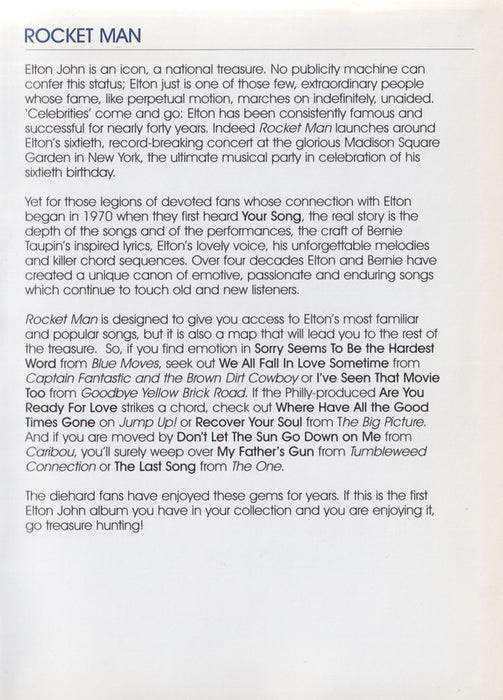 ROCKET MAN

Elton John is an icon, a national treasure. No publicity machine can confer this status; Elton just is one of those few, extraordinary people whose fame, like perpetual motion, marches on indefinitely, unaided. 'Celebrities' come and go: Elton has been consistently famous and successful for nearly forty years. Indeed Rocket Man launches around Elton's sixtieth, record-breaking concert at the glorious Madison Square Garden in New York, the ultimate musical party in celebration of his sixtieth birthday.

Yet for those legions of devoted fans whose connection with Elton began in 1970 when they first heard Your Song, the real story is the depth of the songs and of the performances, the craft of Bernie Taupin's inspired lyrics, Elton's lovely voice, his unforgettable melodies and killer chord sequences. Over four decades Elton and Bernie have created a unique canon of emotive, passionate and enduring songs which continue to touch old and new listeners.

Rocket Man is designed to give you access to Elton's most familiar and popular songs, but it is also a map that will lead you to the rest of the treasure. So, if you find emotion in Sorry Seems To Be the Hardest Word from Blue Moves, seek out We All Fall In Love Sometime from Captain Fantastic and the Brown Dirt Cowboy or I've Seen That Movie Too from Goodbye Yellow Brick Road. If the Philly-produced Are You Ready For Love strikes a chord, check out Where Have All the Good Times Gone on Jump Up! or Recover Your Soul from The Big Picture. And if you are moved by Don't Let The Sun Go Down on Me from Caribou, you'll surely weep over My Father's Gun from Tumbleweed Connection or The Last Song from The One.

The diehard fans have enjoyed these gems for years. If this is the first Elton John album you have in your collection and you are enjoying it, go treasure hunting!